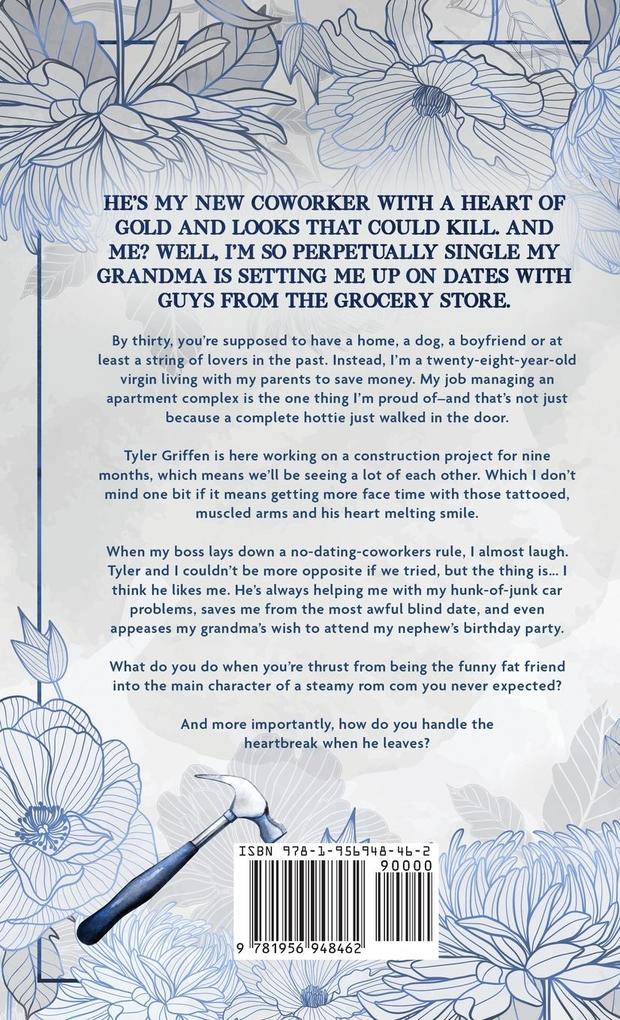 HE'S MY NEW COWORKER WITH A HEART OF GOLD AND LOOKS THAT COULD KILL. AND ME? WELL, I'M SO PERPETUALLY SINGLE MY GRANDMA IS SETTING ME UP ON DATES WITH GUYS FROM THE GROCERY STORE.

By thirty, you're supposed to have a home, a dog, a boyfriend or at least a string of lovers in the past. Instead, I'm a twenty-eight-year-old virgin living with my parents to save money. My job managing an apartment complex is the one thing I'm proud of—and that's not just because a complete hottie just walked in the door.

Tyler Griffen is here working on a construction project for nine months, which means we'll be seeing a lot of each other. Which I don't mind one bit if it means getting more face time with those tattooed, muscled arms and his heart melting smile.

When my boss lays down a no-dating-coworkers rule, I almost laugh. Tyler and I couldn't be more opposite if we tried, but the thing is... I think he likes me. He's always helping me with my hunk-of-junk car problems, saves me from the most awful blind date, and even appeases my grandma's wish to attend my nephew's birthday party.

What do you do when you're thrust from being the funny fat friend into the main character of a steamy rom com you never expected?

And more importantly, how do you handle the heartbreak when he leaves?

ISBN 978-1-956948-46-2
90000
9 781956 948462